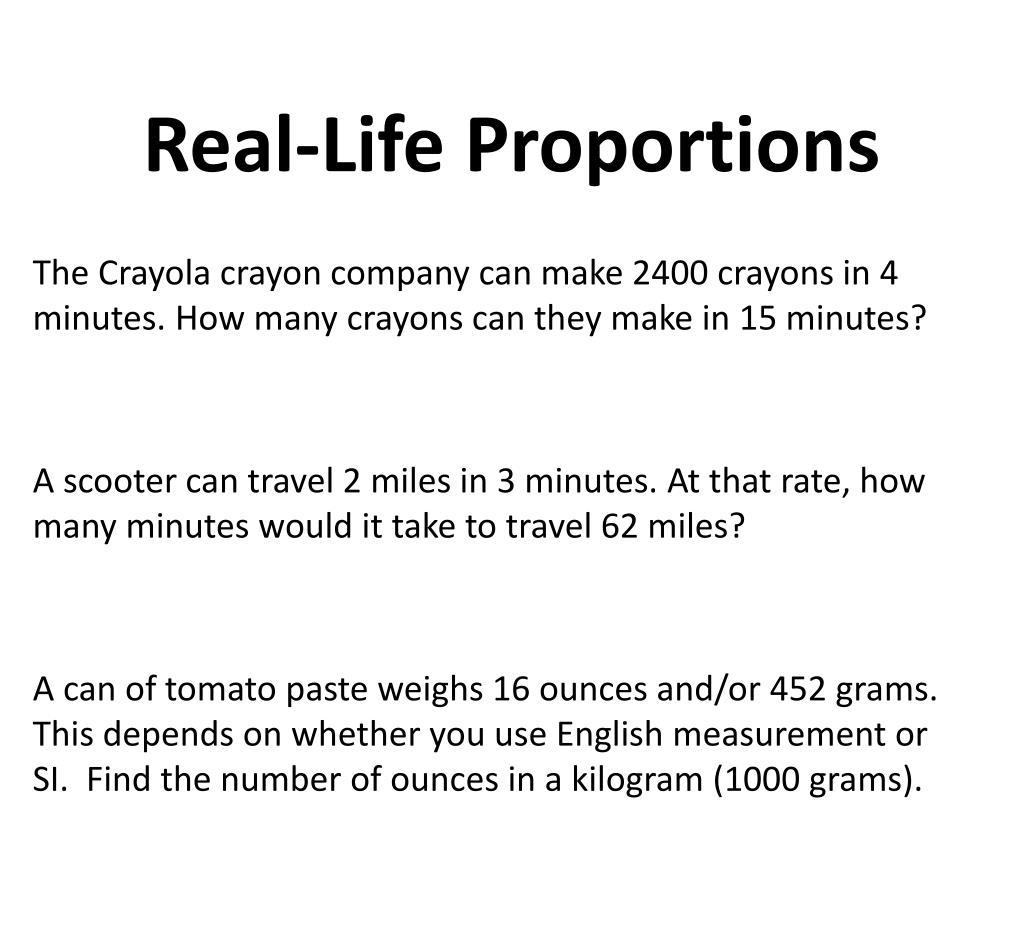 Real-Life Proportions

The Crayola crayon company can make 2400 crayons in 4 minutes. How many crayons can they make in 15 minutes?

A scooter can travel 2 miles in 3 minutes. At that rate, how many minutes would it take to travel 62 miles?

A can of tomato paste weighs 16 ounces and/or 452 grams. This depends on whether you use English measurement or SI. Find the number of ounces in a kilogram (1000 grams).